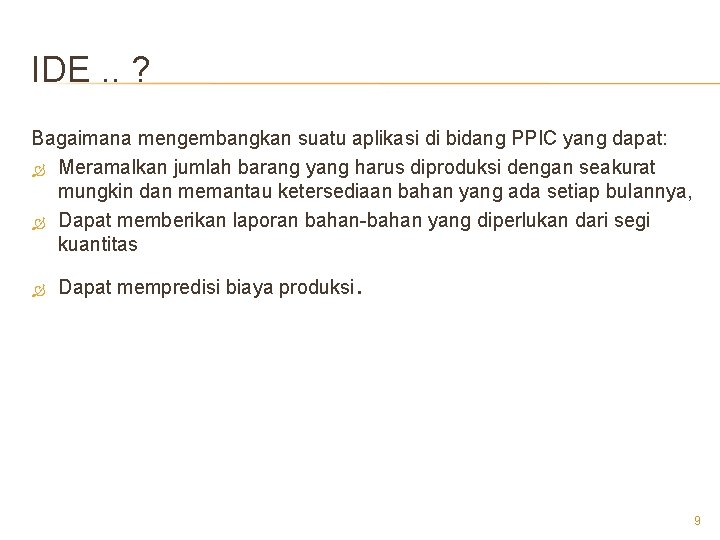 IDE .. ?

Bagaimana mengembangkan suatu aplikasi di bidang PPIC yang dapat:

Meramalkan jumlah barang yang harus diproduksi dengan seakurat mungkin dan memantau ketersediaan bahan yang ada setiap bulannya,

Dapat memberikan laporan bahan-bahan yang diperlukan dari segi kuantitas

Dapat mempredisi biaya produksi.

9